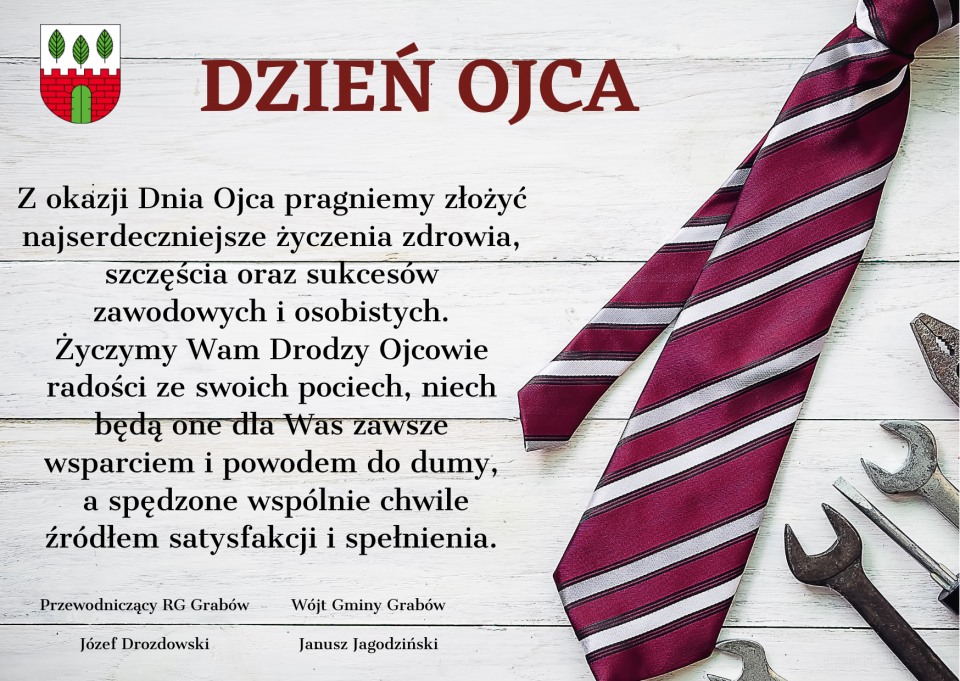 DZIEŃ OJCA

Z okazji Dnia Ojca pragniemy złożyć najserdeczniejsze życzenia zdrowia, szczęścia oraz sukcesów zawodowych i osobistych. Życzymy Wam Drodzy Ojcowie radości ze swoich pociech, niech będą one dla Was zawsze wsparciem i powodem do dumy, a spędzone wspólnie chwile źródłem satysfakcji i spełnienia.

Przewodniczący RG Grabów
Józef Drozdowski

Wójt Gminy Grabów
Janusz Jagodziński